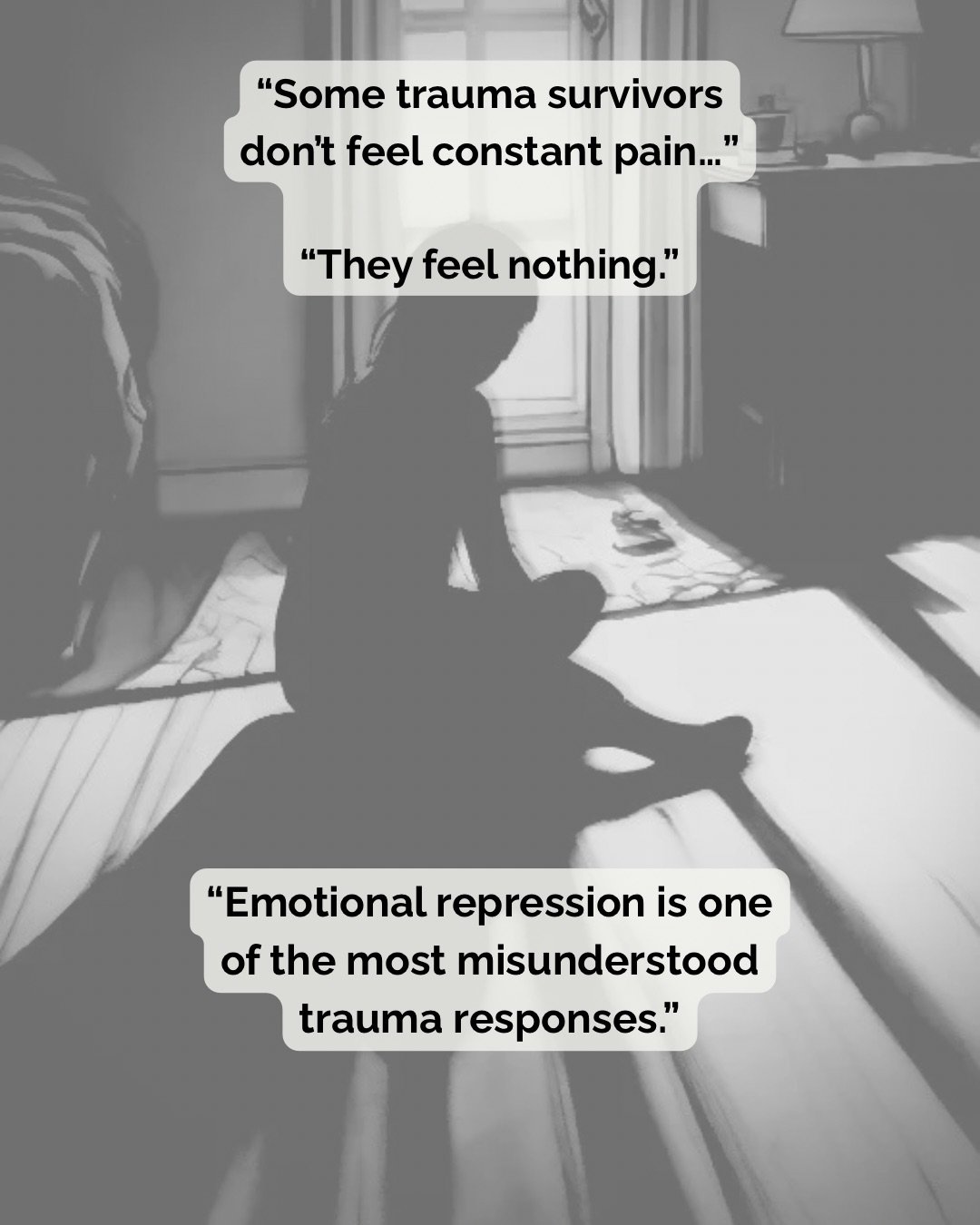 “Some trauma survivors don’t feel constant pain...”

“They feel nothing.”

“Emotional repression is one of the most misunderstood trauma responses.”